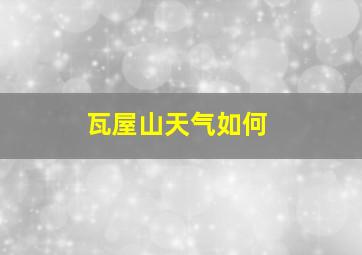 瓦屋山天气如何